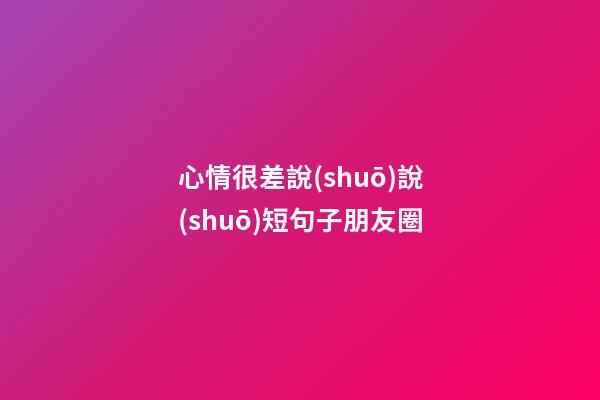 心情很差說(shuō)說(shuō)短句子朋友圈